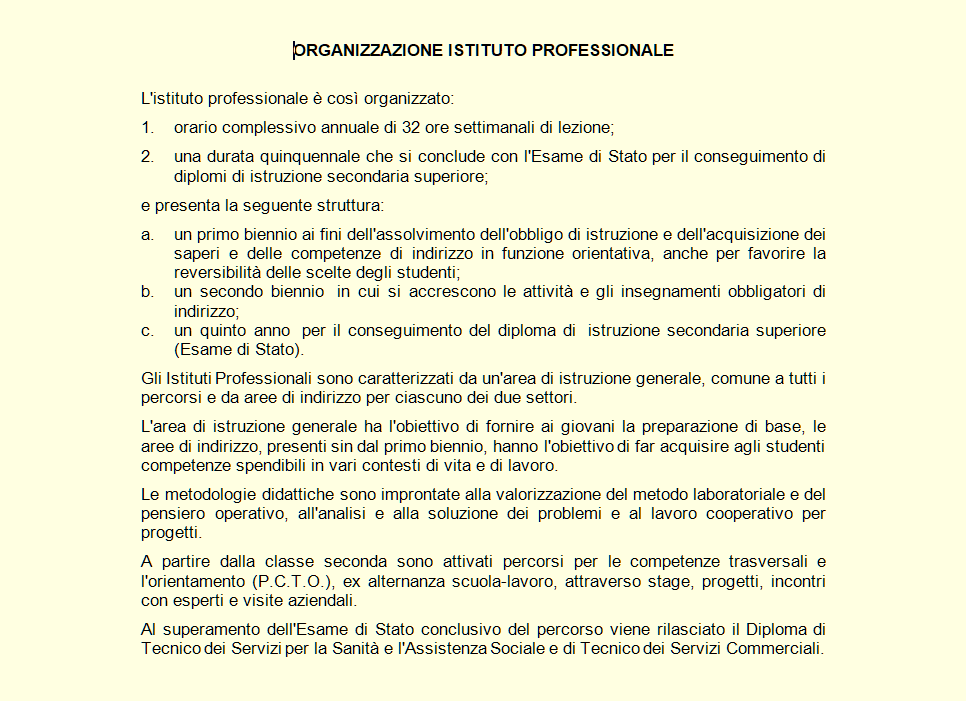 ORGANIZZAZIONE ISTITUTO PROFESSIONALE

L'istituto professionale è così organizzato:

1. orario complessivo annuale di 32 ore settimanali di lezione;

2. una durata quinquennale che si conclude con l'Esame di Stato per il conseguimento di diplomi di istruzione secondaria superiore;

e presenta la seguente struttura:

a. un primo biennio ai fini dell'assolvimento dell'obbligo di istruzione e dell'acquisizione dei saperi e delle competenze di indirizzo in funzione orientativa, anche per favorire la reversibilità delle scelte degli studenti;
b. un secondo biennio in cui si accrescono le attività e gli insegnamenti obbligatori di indirizzo;
c. un quinto anno per il conseguimento del diploma di istruzione secondaria superiore (Esame di Stato).

Gli Istituti Professionali sono caratterizzati da un'area di istruzione generale, comune a tutti i percorsi e da aree di indirizzo per ciascuno dei due settori.

L'area di istruzione generale ha l'obiettivo di fornire ai giovani la preparazione di base, le aree di indirizzo, presenti sin dal primo biennio, hanno l'obiettivo di far acquisire agli studenti competenze spendibili in vari contesti di vita e di lavoro.

Le metodologie didattiche sono improntate alla valorizzazione del metodo laboratoriale e del pensiero operativo, all'analisi e alla soluzione dei problemi e al lavoro cooperativo per progetti.

A partire dalla classe seconda sono attivati percorsi per le competenze trasversali e l'orientamento (P.C.T.O.), ex alternanza scuola-lavoro, attraverso stage, progetti, incontri con esperti e visite aziendali.

Al superamento dell'Esame di Stato conclusivo del percorso viene rilasciato il Diploma di Tecnico dei Servizi per la Sanità e l'Assistenza Sociale e di Tecnico dei Servizi Commerciali.